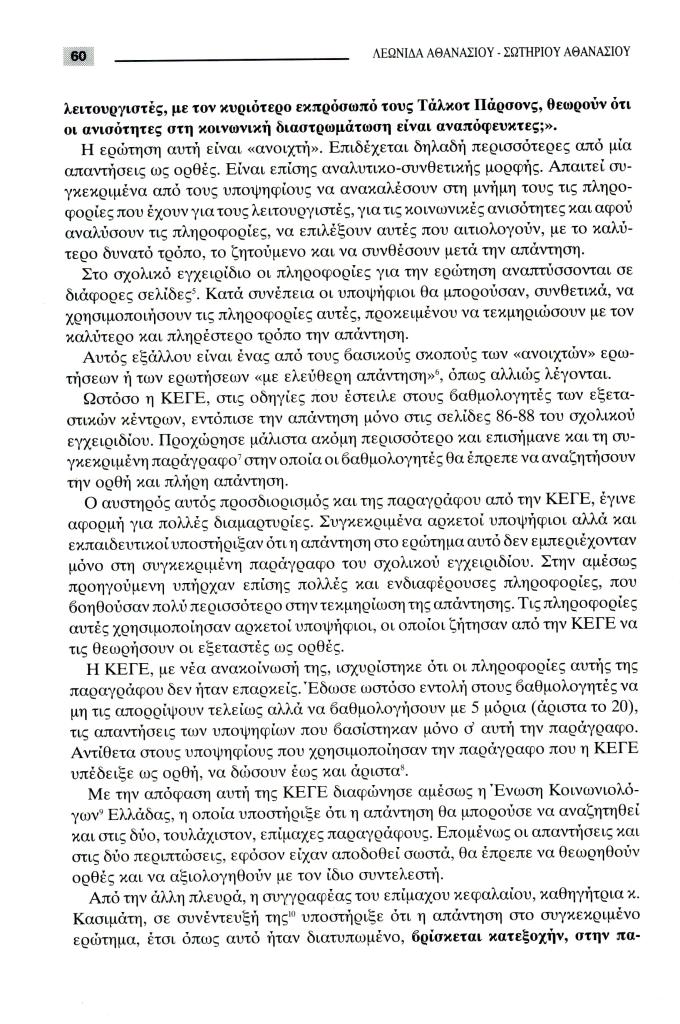 60

ΛΕΩΝΙΔΑ ΑΘΑΝΑΣΙΟΥ - ΣΩΤΗΡΙΟΥ ΑΘΑΝΑΣΙΟΥ

λειτουργιστές, με τον κυριότερο εκπρόσωπό τους Τάλκοτ Πάρσονς, θεωρούν ότι οι ανισότητες στη κοινωνική διαστρωμάτωση είναι αναπόφευκτες;».

Η ερώτηση αυτή είναι «ανοιχτή». Επιδέχεται δηλαδή περισσότερες από μία απαντήσεις ως ορθές. Είναι επίσης αναλυτικο-συνθετικής μορφής. Απαιτεί συγκεκριμένα από τους υποψηφίους να ανακαλέσουν στη μνήμη τους τις πληροφορίες που έχουν για τους λειτουργιστές, για τις κοινωνικές ανισότητες και αφού αναλύσουν τις πληροφορίες, να επιλέξουν αυτές που αιτιολογούν, με το καλύτερο δυνατό τρόπο, το ζητούμενο και να συνθέσουν μετά την απάντηση.

Στο σχολικό εγχειρίδιο οι πληροφορίες για την ερώτηση αναπτύσσονται σε διάφορες σελίδες$^{5}$. Κατά συνέπεια οι υποψήφιοι θα μπορούσαν, συνθετικά, να χρησιμοποιήσουν τις πληροφορίες αυτές, προκειμένου να τεκμηριώσουν με τον καλύτερο και πληρέστερο τρόπο την απάντηση.

Αυτός εξάλλου είναι ένας από τους βασικούς σκοπούς των «ανοιχτών» ερωτήσεων ή των ερωτήσεων «με ελεύθερη απάντηση»$^{6}$, όπως αλλιώς λέγονται.

Ωστόσο η ΚΕΓΕ, στις οδηγίες που έστειλε στους βαθμολογητές των εξεταστικών κέντρων, εντόπισε την απάντηση μόνο στις σελίδες 86-88 του σχολικού εγχειριδίου. Προχώρησε μάλιστα ακόμη περισσότερο και επισήμανε και τη συγκεκριμένη παράγραφο$^{7}$ στην οποία οι βαθμολογητές θα έπρεπε να αναζητήσουν την ορθή και πλήρη απάντηση.

Ο αυστηρός αυτός προσδιορισμός και της παραγράφου από την ΚΕΓΕ, έγινε αφορμή για πολλές διαμαρτυρίες. Συγκεκριμένα αρκετοί υποψήφιοι αλλά και εκπαιδευτικοί υποστήριξαν ότι η απάντηση στο ερώτημα αυτό δεν εμπεριέχονταν μόνο στη συγκεκριμένη παράγραφο του σχολικού εγχειριδίου. Στην αμέσως προηγούμενη υπήρχαν επίσης πολλές και ενδιαφέρουσες πληροφορίες, που βοηθούσαν πολύ περισσότερο στην τεκμηρίωση της απάντησης. Τις πληροφορίες αυτές χρησιμοποίησαν αρκετοί υποψήφιοι, οι οποίοι ζήτησαν από την ΚΕΓΕ να τις θεωρήσουν οι εξεταστές ως ορθές.

Η ΚΕΓΕ, με νέα ανακοίνωσή της, ισχυρίστηκε ότι οι πληροφορίες αυτής της παραγράφου δεν ήταν επαρκείς. Έδωσε ωστόσο εντολή στους βαθμολογητές να μη τις απορρίψουν τελείως αλλά να βαθμολογήσουν με 5 μόρια (άριστα το 20), τις απαντήσεις των υποψηφίων που βασίστηκαν μόνο σ' αυτή την παράγραφο. Αντίθετα στους υποψηφίους που χρησιμοποίησαν την παράγραφο που η ΚΕΓΕ υπέδειξε ως ορθή, να δώσουν έως και άριστα$^{8}$.

Με την απόφαση αυτή της ΚΕΓΕ διαφώνησε αμέσως η Ένωση Κοινωνιολόγων$^{9}$ Ελλάδας, η οποία υποστήριξε ότι η απάντηση θα μπορούσε να αναζητηθεί και στις δύο, τουλάχιστον, επίμαχες παραγράφους. Επομένως οι απαντήσεις και στις δύο περιπτώσεις, εφόσον είχαν αποδοθεί σωστά, θα έπρεπε να θεωρηθούν ορθές και να αξιολογηθούν με τον ίδιο συντελεστή.

Από την άλλη πλευρά, η συγγραφέας του επίμαχου κεφαλαίου, καθηγήτρια κ. Κασιμάτη, σε συνέντευξή της$^{10}$ υποστήριξε ότι η απάντηση στο συγκεκριμένο ερώτημα, έτσι όπως αυτό ήταν διατυπωμένο, βρίσκεται κατεξοχήν, στην πα-